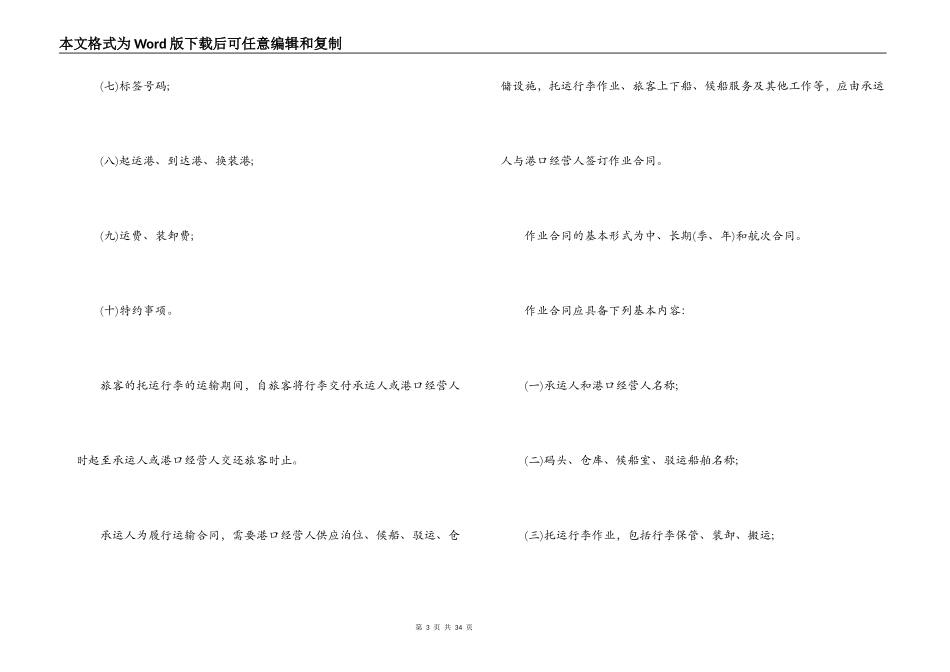 本文格式为Word版下载后可任意编辑和复制

(七)标签号码;

(八)起运港、到达港、换装港;

(九)运费、装卸费;

(十)特约事项。

旅客的托运行李的运输期间，自旅客将行李交付承运人或港口经营人时起至承运人或港口经营人交还旅客时止。

承运人为履行运输合同，需要港口经营人供应泊位、候船、驳运、仓储设施，托运行李作业、旅客上下船、候船服务及其他工作等，应由承运人与港口经营人签订作业合同。

作业合同的基本形式为中、长期(季、年)和航次合同。

作业合同应具备下列基本内容:

(一)承运人和港口经营人名称;

(二)码头、仓库、候船室、驳运船舶名称;

(三)托运行李作业，包括行李保管、装卸、搬运;

第 3 页 共 34 页